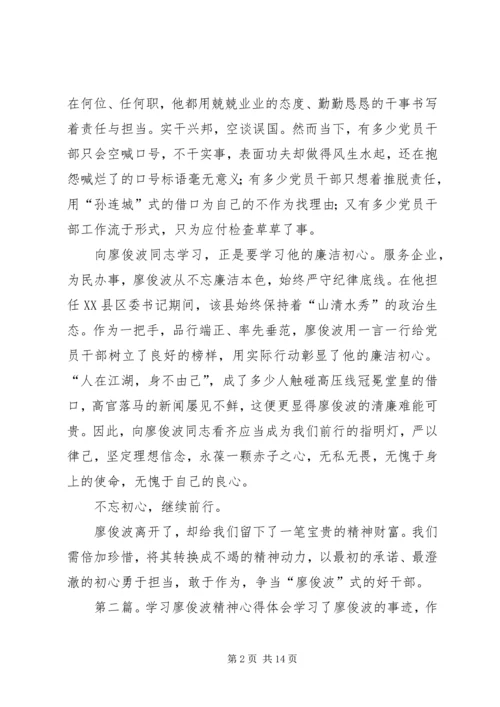 在何位、任何职，他都用兢兢业业的态度、勤勤恳恳的干事书写着责任与担当。实干兴邦，空谈误国。然而当下，有多少党员干部只会空喊口号，不干实事，表面功夫却做得风生水起，还在抱怨喊烂了的口号标语毫无意义；有多少党员干部只想着推脱责任，用“孙连城”式的借口为自己的不作为找理由；又有多少党员干部工作流于形式，只为应付检查草草了事。

向廖俊波同志学习，正是要学习他的廉洁初心。服务企业，为民办事，廖俊波从不忘廉洁本色，始终严守纪律底线。在他担任XX县区委书记期间，该县始终保持着“山清水秀”的政治生态。作为一把手，品行端正、率先垂范，廖俊波用一言一行给党员干部树立了良好的榜样，用实际行动彰显了他的廉洁初心。“人在江湖，身不由己”，成了多少人触碰高压线冠冕堂皇的借口，高官落马的新闻屡见不鲜，这便更显得廖俊波的清廉难能可贵。因此，向廖俊波同志看齐应当成为我们前行的指明灯，严以律己，坚定理想信念，永葆一颗赤子之心，无私无畏，无愧于身上的使命，无愧于自己的良心。

不忘初心，继续前行。

廖俊波离开了，却给我们留下了一笔宝贵的精神财富。我们需倍加珍惜，将其转换成不竭的精神动力，以最初的承诺、最澄澈的初心勇于担当，敢于作为，争当“廖俊波”式的好干部。

第二篇。学习廖俊波精神心得体会学习了廖俊波的事迹，作

第2页 共14页